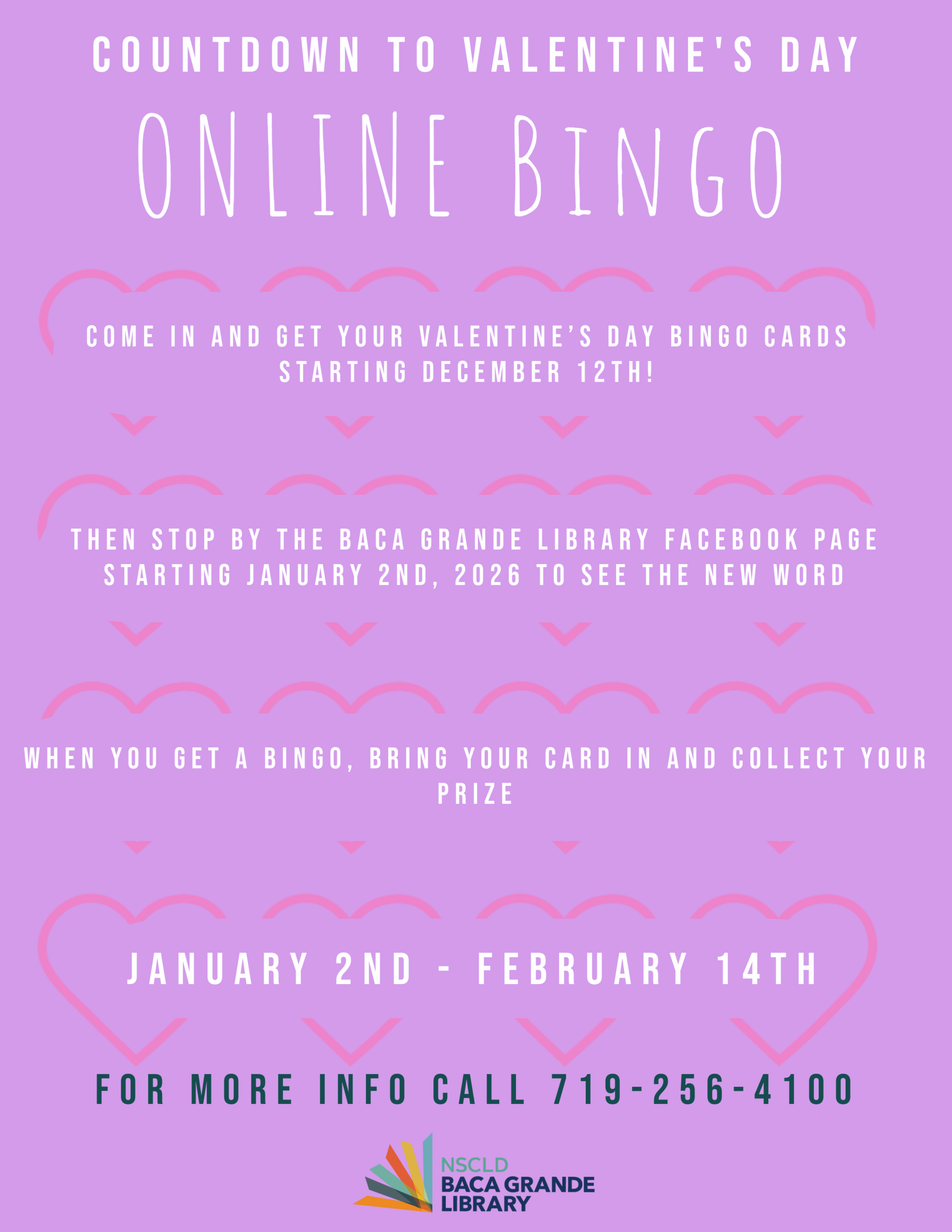 COUNTDOWN TO VALENTINE'S DAY

ONLINE BINGO

COME IN AND GET YOUR VALENTINE'S DAY BINGO CARDS STARTING DECEMBER 12TH!

THEN STOP BY THE BACA GRANDE LIBRARY FACEBOOK PAGE STARTING JANUARY 2ND, 2026 TO SEE THE NEW WORD

WHEN YOU GET A BINGO, BRING YOUR CARD IN AND COLLECT YOUR PRIZE

JANUARY 2ND - FEBRUARY 14TH

FOR MORE INFO CALL 719-256-4100

NSCLD
BACA GRANDE
LIBRARY